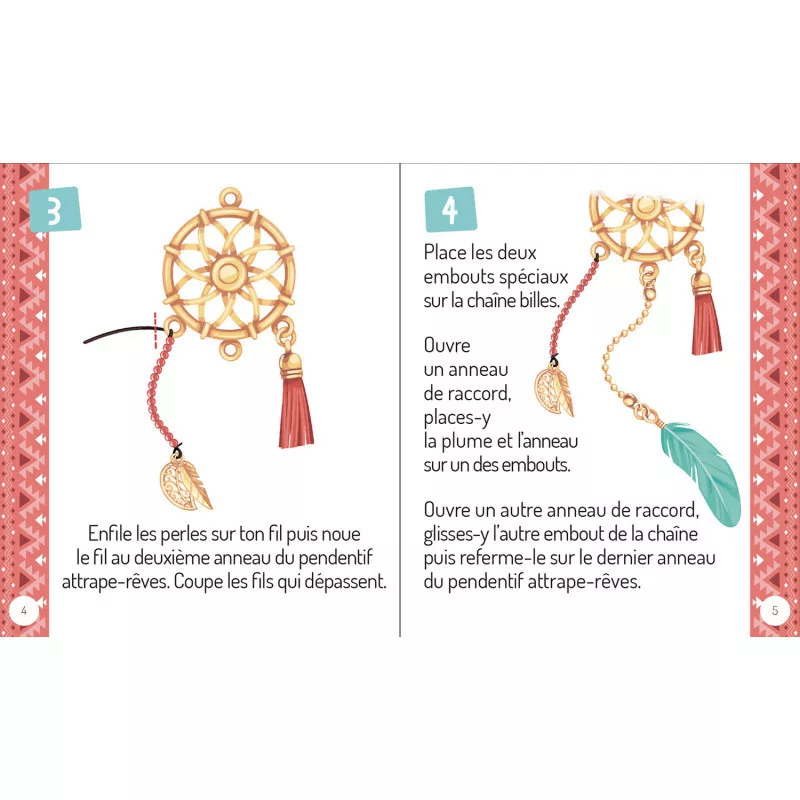 3

Enfile les perles sur ton fil puis noue le fil au deuxième anneau du pendentif attrape-rêves. Coupe les fils qui dépassent.

4

4

Place les deux embouts spéciaux sur la chaîne billes.

Ouvre un anneau de raccord, places-y la plume et l'anneau sur un des embouts.

Ouvre un autre anneau de raccord, glisses-y l'autre embout de la chaîne puis referme-le sur le dernier anneau du pendentif attrape-rêves.

5